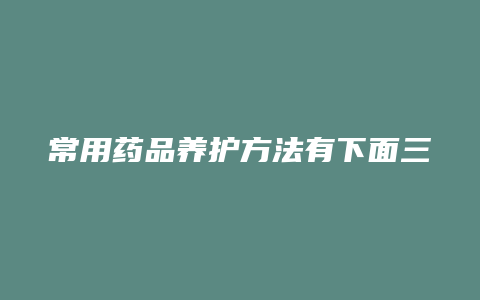 常用药品养护方法有下面三